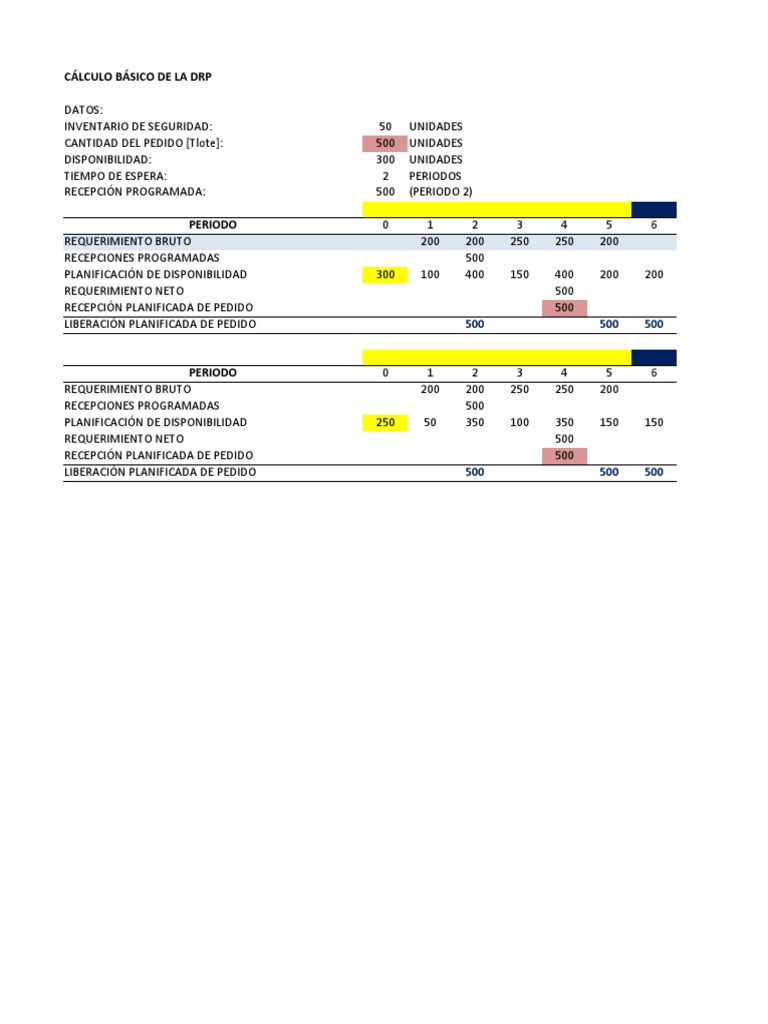 CÁLCULO BÁSICO DE LA DRP

DATOS:

| | | |
|---|---|---|
| INVENTARIO DE SEGURIDAD: | 50 | UNIDADES |
| CANTIDAD DEL PEDIDO [Tlote]: | 500 | UNIDADES |
| DISPONIBILIDAD: | 300 | UNIDADES |
| TIEMPO DE ESPERA: | 2 | PERIODOS |
| RECEPCIÓN PROGRAMADA: | 500 | (PERIODO 2) |

| PERIODO | 0 | 1 | 2 | 3 | 4 | 5 | 6 |
|---|---|---|---|---|---|---|---|
| REQUERIMIENTO BRUTO | | 200 | 200 | 250 | 250 | 200 | |
| RECEPCIONES PROGRAMADAS | | | 500 | | | | |
| PLANIFICACIÓN DE DISPONIBILIDAD | 300 | 100 | 400 | 150 | 400 | 200 | 200 |
| REQUERIMIENTO NETO | | | | | 500 | | |
| RECEPCIÓN PLANIFICADA DE PEDIDO | | | | | 500 | | |
| LIBERACIÓN PLANIFICADA DE PEDIDO | | | 500 | | | 500 | 500 |

| PERIODO | 0 | 1 | 2 | 3 | 4 | 5 | 6 |
|---|---|---|---|---|---|---|---|
| REQUERIMIENTO BRUTO | | 200 | 200 | 250 | 250 | 200 | |
| RECEPCIONES PROGRAMADAS | | | 500 | | | | |
| PLANIFICACIÓN DE DISPONIBILIDAD | 250 | 50 | 350 | 100 | 350 | 150 | 150 |
| REQUERIMIENTO NETO | | | | | 500 | | |
| RECEPCIÓN PLANIFICADA DE PEDIDO | | | | | 500 | | |
| LIBERACIÓN PLANIFICADA DE PEDIDO | | | 500 | | | 500 | 500 |